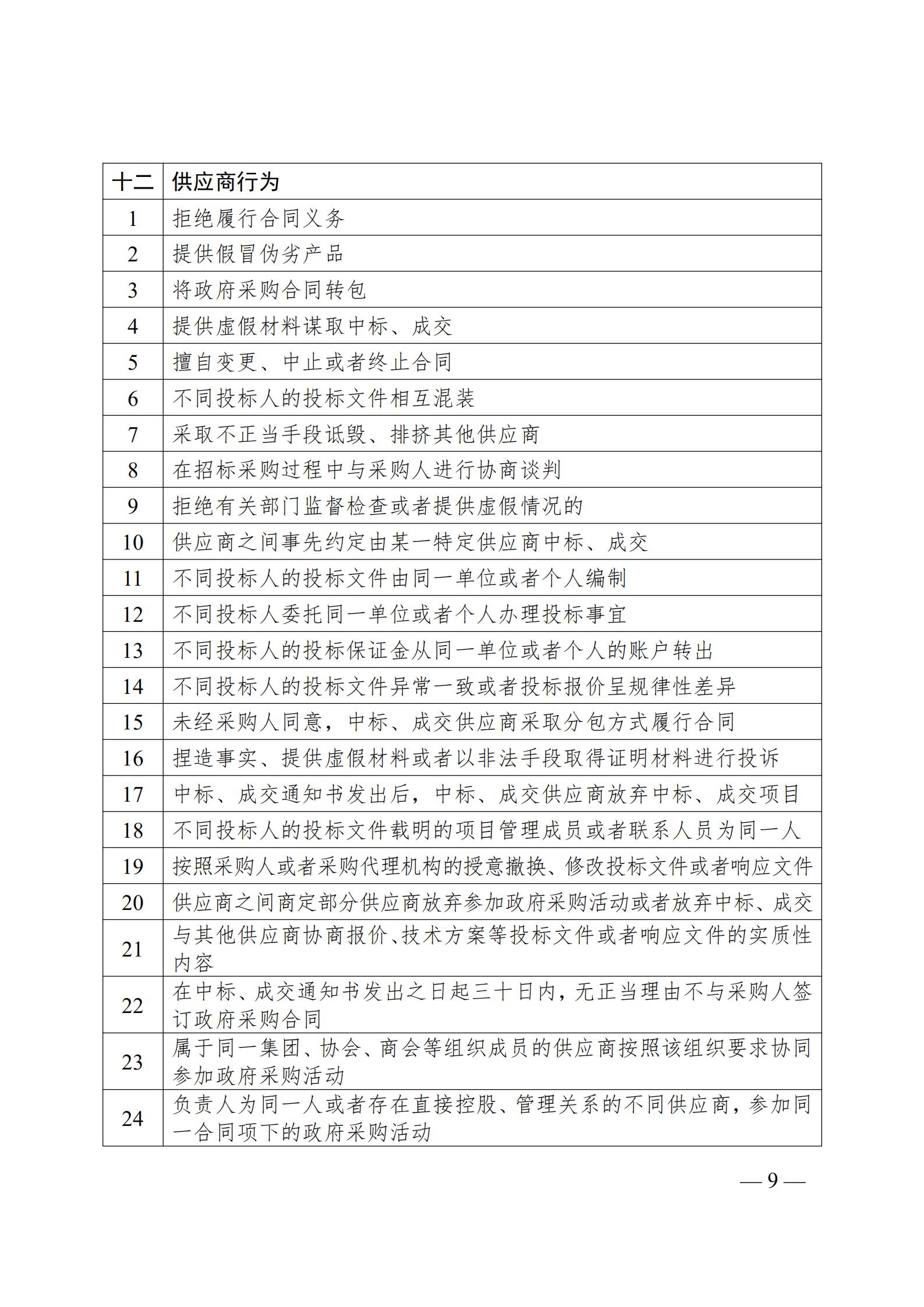 | 十二 | 供应商行为 |
|---|---|
| 1 | 拒绝履行合同义务 |
| 2 | 提供假冒伪劣产品 |
| 3 | 将政府采购合同转包 |
| 4 | 提供虚假材料谋取中标、成交 |
| 5 | 擅自变更、中止或者终止合同 |
| 6 | 不同投标人的投标文件相互混装 |
| 7 | 采取不正当手段诋毁、排挤其他供应商 |
| 8 | 在招标采购过程中与采购人进行协商谈判 |
| 9 | 拒绝有关部门监督检查或者提供虚假情况的 |
| 10 | 供应商之间事先约定由某一特定供应商中标、成交 |
| 11 | 不同投标人的投标文件由同一单位或者个人编制 |
| 12 | 不同投标人委托同一单位或者个人办理投标事宜 |
| 13 | 不同投标人的投标保证金从同一单位或者个人的账户转出 |
| 14 | 不同投标人的投标文件异常一致或者投标报价呈规律性差异 |
| 15 | 未经采购人同意，中标、成交供应商采取分包方式履行合同 |
| 16 | 捏造事实、提供虚假材料或者以非法手段取得证明材料进行投诉 |
| 17 | 中标、成交通知书发出后，中标、成交供应商放弃中标、成交项目 |
| 18 | 不同投标人的投标文件载明的项目管理成员或者联系人员为同一人 |
| 19 | 按照采购人或者采购代理机构的授意撤换、修改投标文件或者响应文件 |
| 20 | 供应商之间商定部分供应商放弃参加政府采购活动或者放弃中标、成交 |
| 21 | 与其他供应商协商报价、技术方案等投标文件或者响应文件的实质性内容 |
| 22 | 在中标、成交通知书发出之日起三十日内，无正当理由不与采购人签订政府采购合同 |
| 23 | 属于同一集团、协会、商会等组织成员的供应商按照该组织要求协同参加政府采购活动 |
| 24 | 负责人为同一人或者存在直接控股、管理关系的不同供应商，参加同一合同项下的政府采购活动 |

— 9 —